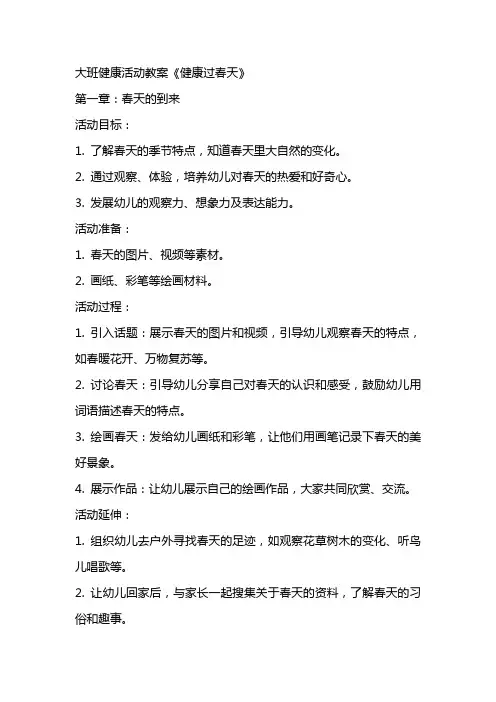 大班健康活动教案《健康过春天》

第一章：春天的到来

活动目标：

1. 了解春天的季节特点，知道春天里大自然的变化。

2. 通过观察、体验，培养幼儿对春天的热爱和好奇心。

3. 发展幼儿的观察力、想象力及表达能力。

活动准备：

1. 春天的图片、视频等素材。

2. 画纸、彩笔等绘画材料。

活动过程：

1. 引入话题：展示春天的图片和视频，引导幼儿观察春天的特点，如春暖花开、万物复苏等。

2. 讨论春天：引导幼儿分享自己对春天的认识和感受，鼓励幼儿用词语描述春天的特点。

3. 绘画春天：发给幼儿画纸和彩笔，让他们用画笔记录下春天的美好景象。

4. 展示作品：让幼儿展示自己的绘画作品，大家共同欣赏、交流。

活动延伸：

1. 组织幼儿去户外寻找春天的足迹，如观察花草树木的变化、听鸟儿唱歌等。

2. 让幼儿回家后，与家长一起搜集关于春天的资料，了解春天的习俗和趣事。